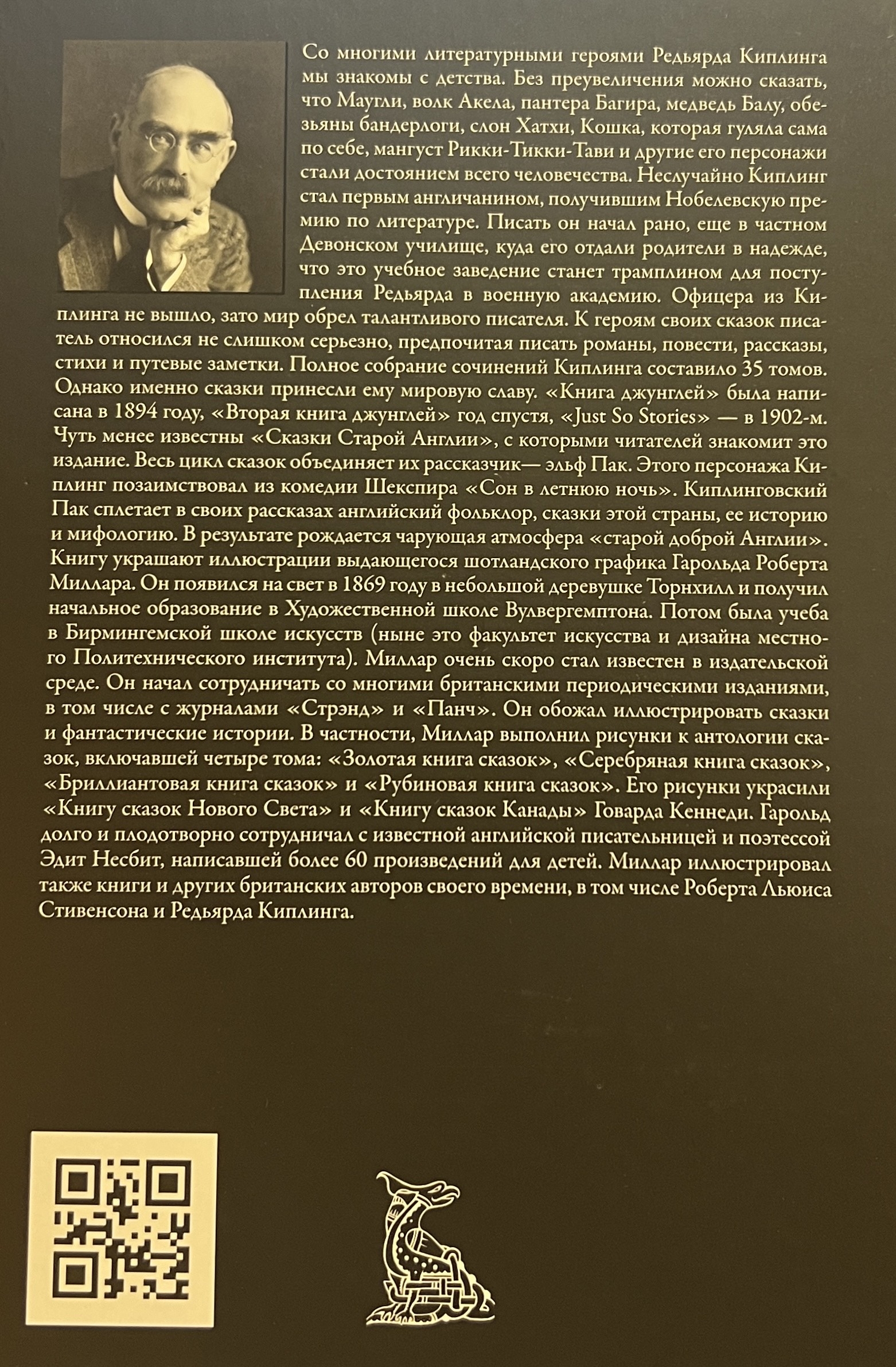 Со многими литературными героями Редьярда Киплинга мы знакомы с детства. Без преувеличения можно сказать, что Маугли, волк Акела, пантера Багира, медведь Балу, обезьяны бандерлоги, слон Хатхи, Кошка, которая гуляла сама по себе, мангуст Рикки-Тикки-Тави и другие его персонажи стали достоянием всего человечества. Неслучайно Киплинг стал первым англичанином, получившим Нобелевскую премию по литературе. Писать он начал рано, еще в частном Девонском училище, куда его отдали родители в надежде, что это учебное заведение станет трамплином для поступления Редьярда в военную академию. Офицера из Киплинга не вышло, зато мир обрел талантливого писателя. К героям своих сказок писатель относился не слишком серьезно, предпочитая писать романы, повести, рассказы, стихи и путевые заметки. Полное собрание сочинений Киплинга составило 35 томов. Однако именно сказки принесли ему мировую славу. «Книга джунглей» была написана в 1894 году, «Вторая книга джунглей» год спустя, «Just So Stories» — в 1902-м. Чуть менее известны «Сказки Старой Англии», с которыми читателей знакомит это издание. Весь цикл сказок объединяет их рассказчик— эльф Пак. Этого персонажа Киплинг позаимствовал из комедии Шекспира «Сон в летнюю ночь». Киплинговский Пак сплетает в своих рассказах английский фольклор, сказки этой страны, ее историю и мифологию. В результате рождается чарующая атмосфера «старой доброй Англии». Книгу украшают иллюстрации выдающегося шотландского графика Гарольда Роберта Миллара. Он появился на свет в 1869 году в небольшой деревушке Торнхилл и получил начальное образование в Художественной школе Вулвергемптона. Потом была учеба в Бирмингемской школе искусств (ныне это факультет искусства и дизайна местного Политехнического института). Миллар очень скоро стал известен в издательской среде. Он начал сотрудничать со многими британскими периодическими изданиями, в том числе с журналами «Стрэнд» и «Панч». Он обожал иллюстрировать сказки и фантастические истории. В частности, Миллар выполнил рисунки к антологии сказок, включавшей четыре тома: «Золотая книга сказок», «Серебряная книга сказок», «Бриллиантовая книга сказок» и «Рубиновая книга сказок». Его рисунки украсили «Книгу сказок Нового Света» и «Книгу сказок Канады» Говарда Кеннеди. Гарольд долго и плодотворно сотрудничал с известной английской писательницей и поэтессой Эдит Несбит, написавшей более 60 произведений для детей. Миллар иллюстрировал также книги и других британских авторов своего времени, в том числе Роберта Льюиса Стивенсона и Редьярда Киплинга.